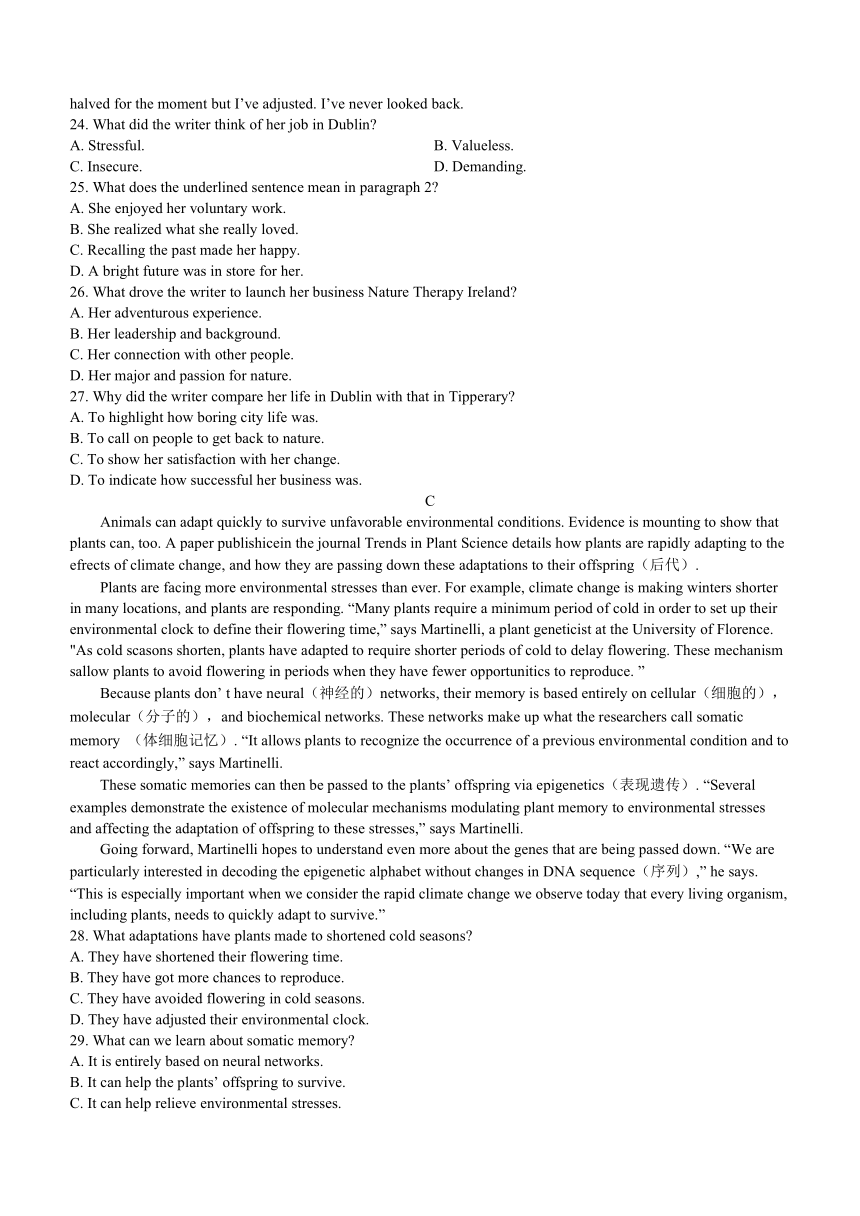 halved for the moment but I've adjusted. I've never looked back.

24. What did the writer think of her job in Dublin?

A. Stressful.
B. Valueless.
C. Insecure.
D. Demanding.

25. What does the underlined sentence mean in paragraph 2?

A. She enjoyed her voluntary work.
B. She realized what she really loved.
C. Recalling the past made her happy.
D. A bright future was in store for her.

26. What drove the writer to launch her business Nature Therapy Ireland?

A. Her adventurous experience.
B. Her leadership and background.
C. Her connection with other people.
D. Her major and passion for nature.

27. Why did the writer compare her life in Dublin with that in Tipperary?

A. To highlight how boring city life was.
B. To call on people to get back to nature.
C. To show her satisfaction with her change.
D. To indicate how successful her business was.

C

Animals can adapt quickly to survive unfavorable environmental conditions. Evidence is mounting to show that plants can, too. A paper publishicein the journal Trends in Plant Science details how plants are rapidly adapting to the efrects of climate change, and how they are passing down these adaptations to their offspring（后代）.

Plants are facing more environmental stresses than ever. For example, climate change is making winters shorter in many locations, and plants are responding. “Many plants require a minimum period of cold in order to set up their environmental clock to define their flowering time,” says Martinelli, a plant geneticist at the University of Florence. "As cold scasons shorten, plants have adapted to require shorter periods of cold to delay flowering. These mechanism sallow plants to avoid flowering in periods when they have fewer opportunitics to reproduce. ”

Because plants don’ t have neural（神经的）networks, their memory is based entirely on cellular（细胞的）, molecular（分子的）, and biochemical networks. These networks make up what the researchers call somatic memory （体细胞记忆）. “It allows plants to recognize the occurrence of a previous environmental condition and to react accordingly,” says Martinelli.

These somatic memories can then be passed to the plants’ offspring via epigenetics（表现遗传）. “Several examples demonstrate the existence of molecular mechanisms modulating plant memory to environmental stresses and affecting the adaptation of offspring to these stresses,” says Martinelli.

Going forward, Martinelli hopes to understand even more about the genes that are being passed down. “We are particularly interested in decoding the epigenetic alphabet without changes in DNA sequence（序列）,” he says. “This is especially important when we consider the rapid climate change we observe today that every living organism, including plants, needs to quickly adapt to survive.”

28. What adaptations have plants made to shortened cold seasons?

A. They have shortened their flowering time.
B. They have got more chances to reproduce.
C. They have avoided flowering in cold seasons.
D. They have adjusted their environmental clock.

29. What can we learn about somatic memory?

A. It is entirely based on neural networks.
B. It can help the plants’ offspring to survive.
C. It can help relieve environmental stresses.